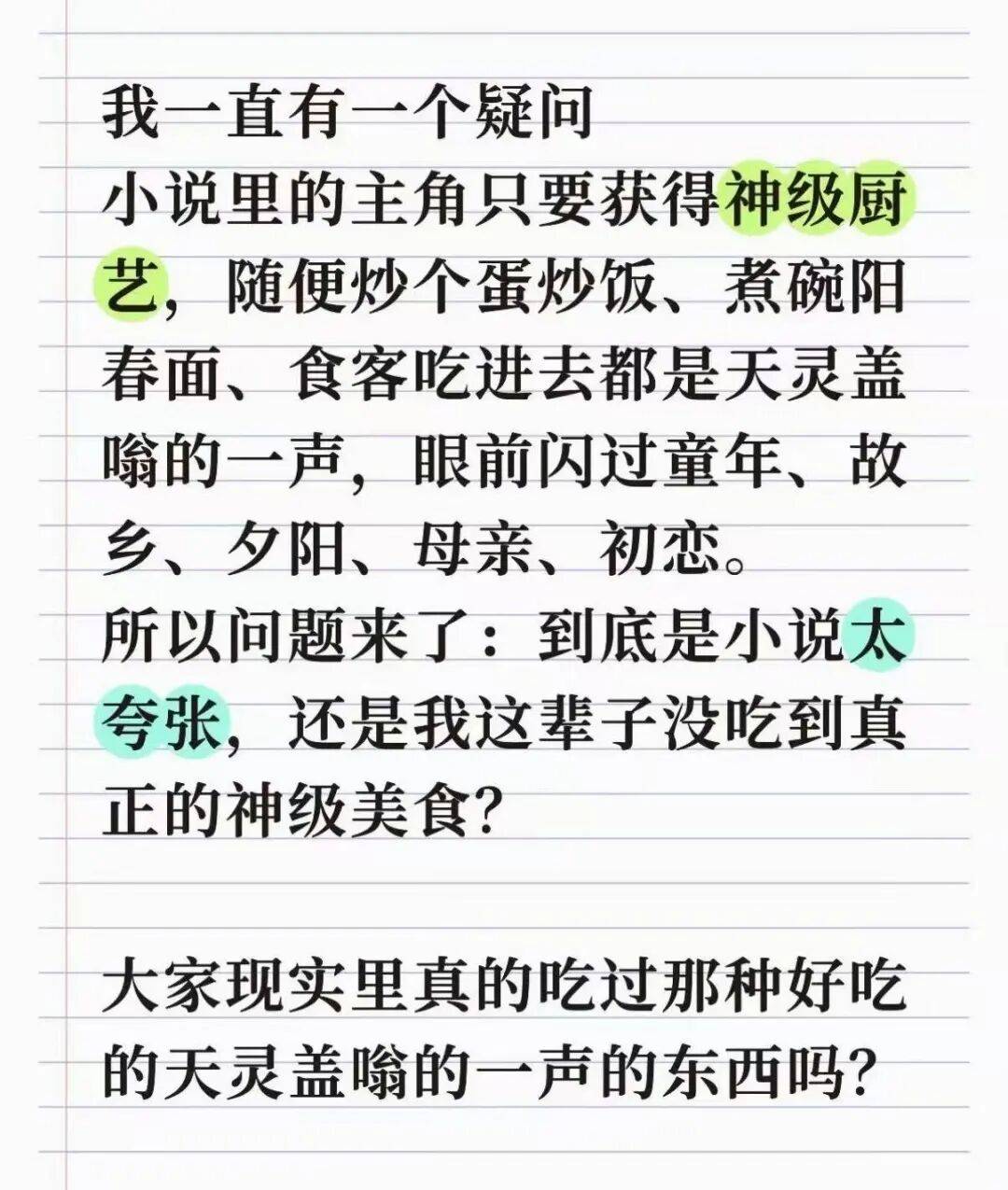 我一直有一个疑问

小说里的主角只要获得神级厨艺，随便炒个蛋炒饭、煮碗阳春面、食客吃进去都是天灵盖嗡的一声，眼前闪过童年、故乡、夕阳、母亲、初恋。

所以问题来了：到底是小说太夸张，还是我这辈子没吃到真正的神级美食?

大家现实里真的吃过那种好吃的天灵盖嗡的一声的东西吗?